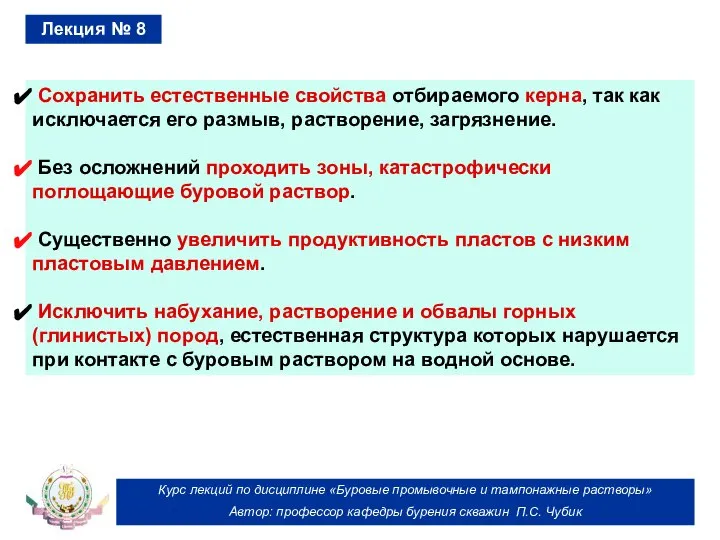 Лекция № 8

✔ Сохранить естественные свойства отбираемого керна, так как исключается его размыв, растворение, загрязнение.

✔ Без осложнений проходить зоны, катастрофически поглощающие буровой раствор.

✔ Существенно увеличить продуктивность пластов с низким пластовым давлением.

✔ Исключить набухание, растворение и обвалы горных (глинистых) пород, естественная структура которых нарушается при контакте с буровым раствором на водной основе.

Курс лекций по дисциплине «Буровые промывочные и тампонажные растворы»
Автор: профессор кафедры бурения скважин П.С. Чубик